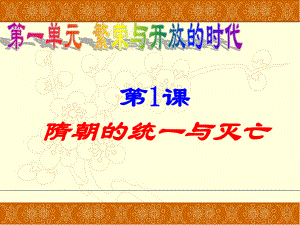 第一单元 繁荣与开放的时代

第1课

隋朝的统一与灭亡